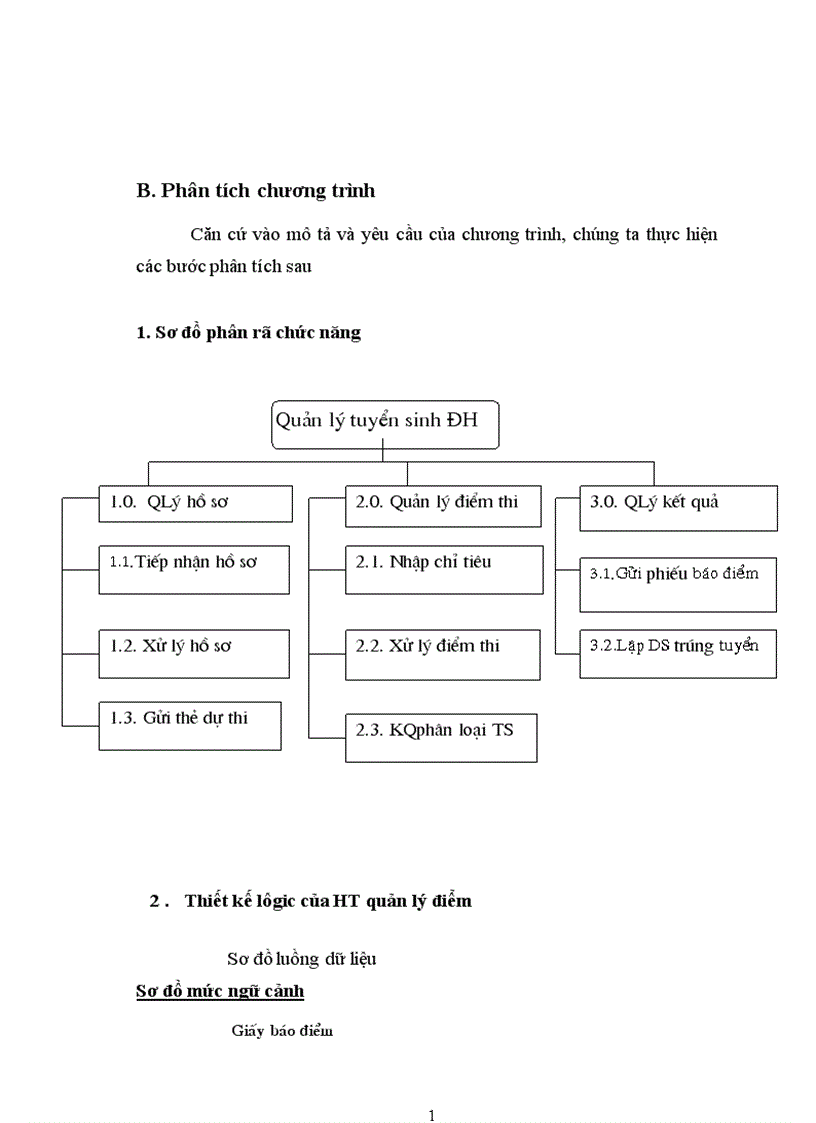 B. Phân tích chương trình

Căn cứ vào mô tả và yêu cầu của chương trình, chúng ta thực hiện các bước phân tích sau

1. Sơ đồ phân rã chức năng

Quản lý tuyển sinh ĐH

1.0. QLý hồ sơ

1.1.Tiếp nhận hồ sơ

1.2. Xử lý hồ sơ

1.3. Gửi thẻ dự thi

2.0. Quản lý điểm thi

2.1. Nhập chỉ tiêu

2.2. Xử lý điểm thi

2.3. KQphân loại TS

3.0. QLý kết quả

3.1.Gửi phiếu báo điểm

3.2.Lập DS trúng tuyển

2 . Thiết kế lôgic của HT quản lý điểm

Sơ đồ luồng dữ liệu

Sơ đồ mức ngữ cảnh

Giấy báo điểm

1